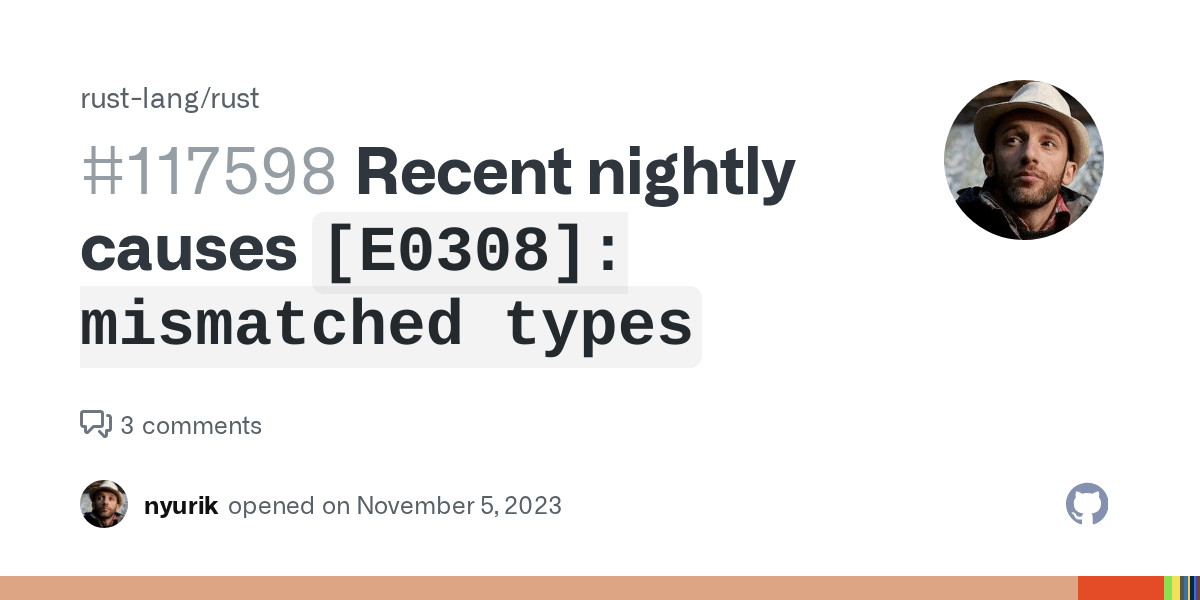 rust-lang/rust

#117598 Recent nightly causes [E0308]: mismatched types

3 comments

nyurik opened on November 5, 2023